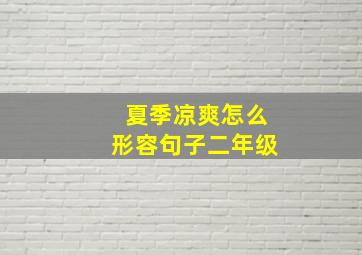 夏季凉爽怎么
形容句子二年级